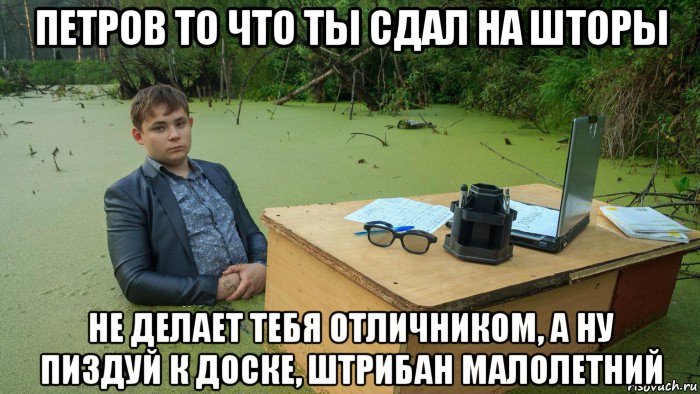 ПЕТРОВ ТО ЧТО ТЫ СДАЛ НА ШТОРЫ

НЕ ДЕЛАЕТ ТЕБЯ ОТЛИЧНИКОМ, А НУ ПИЗДУЙ К ДОСКЕ, ШТРИБАН МАЛОЛЕТНИЙ

risovach.ru